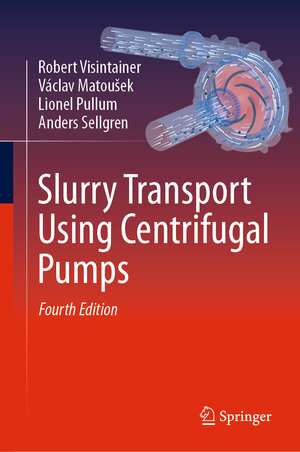 Robert Visintainer
Václav Matoušek
Lionel Pullum
Anders Sellgren

Slurry Transport Using Centrifugal Pumps

Fourth Edition

Springer